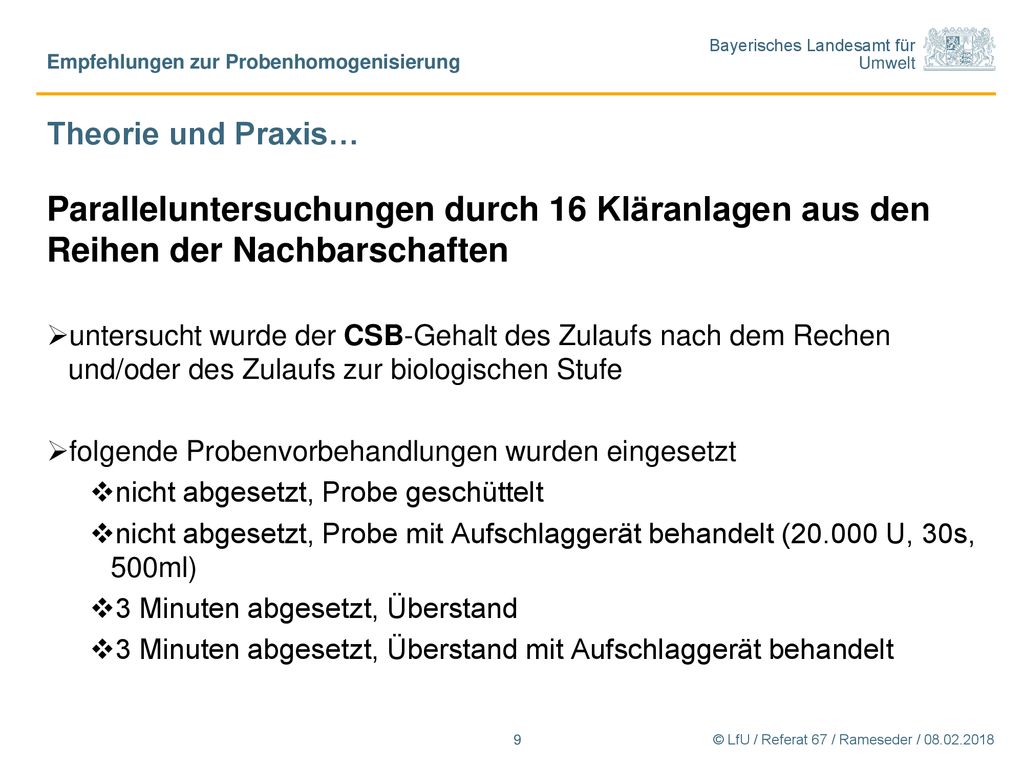 Empfehlungen zur Probenhomogenisierung

Bayerisches Landesamt für Umwelt

Theorie und Praxis…

Paralleluntersuchungen durch 16 Kläranlagen aus den Reihen der Nachbarschaften

➢untersucht wurde der CSB-Gehalt des Zulaufs nach dem Rechen und/oder des Zulaufs zur biologischen Stufe

➢folgende Probenvorbehandlungen wurden eingesetzt

❖nicht abgesetzt, Probe geschüttelt

❖nicht abgesetzt, Probe mit Aufschlaggerät behandelt (20.000 U, 30s, 500ml)

❖3 Minuten abgesetzt, Überstand

❖3 Minuten abgesetzt, Überstand mit Aufschlaggerät behandelt

9

© LfU / Referat 67 / Rameseder / 08.02.2018